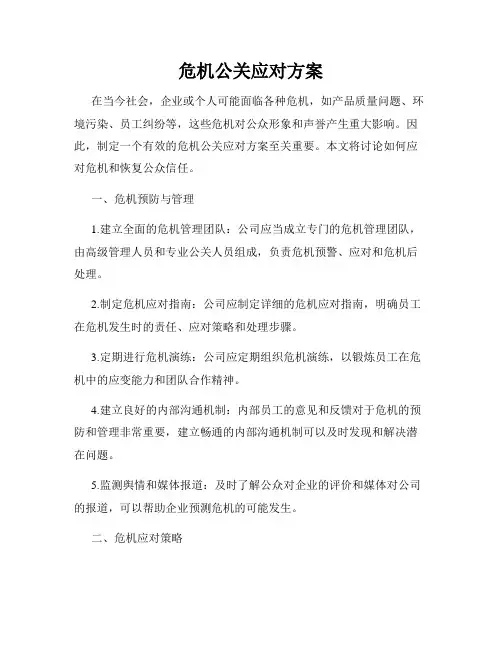 危机公关应对方案

在当今社会，企业或个人可能面临各种危机，如产品质量问题、环境污染、员工纠纷等，这些危机对公众形象和声誉产生重大影响。因此，制定一个有效的危机公关应对方案至关重要。本文将讨论如何应对危机和恢复公众信任。

一、危机预防与管理

1.建立全面的危机管理团队：公司应当成立专门的危机管理团队，由高级管理人员和专业公关人员组成，负责危机预警、应对和危机后处理。

2.制定危机应对指南：公司应制定详细的危机应对指南，明确员工在危机发生时的责任、应对策略和处理步骤。

3.定期进行危机演练：公司应定期组织危机演练，以锻炼员工在危机中的应变能力和团队合作精神。

4.建立良好的内部沟通机制：内部员工的意见和反馈对于危机的预防和管理非常重要，建立畅通的内部沟通机制可以及时发现和解决潜在问题。

5.监测舆情和媒体报道：及时了解公众对企业的评价和媒体对公司的报道，可以帮助企业预测危机的可能发生。

二、危机应对策略